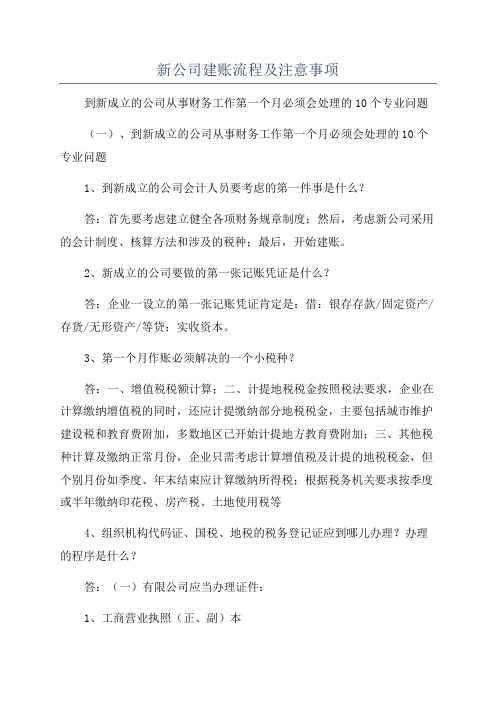 新公司建账流程及注意事项

到新成立的公司从事财务工作第一个月必须会处理的10个专业问题

（一）、到新成立的公司从事财务工作第一个月必须会处理的10个专业问题

1、到新成立的公司会计人员要考虑的第一件事是什么？

答：首先要考虑建立健全各项财务规章制度；然后，考虑新公司采用的会计制度、核算方法和涉及的税种；最后，开始建账。

2、新成立的公司要做的第一张记账凭证是什么？

答：企业一设立的第一张记账凭证肯定是：借：银存存款/固定资产/存货/无形资产/等贷：实收资本。

3、第一个月作账必须解决的一个小税种？

答：一、增值税税额计算；二、计提地税税金按照税法要求，企业在计算缴纳增值税的同时，还应计提缴纳部分地税税金，主要包括城市维护建设税和教育费附加，多数地区已开始计提地方教育费附加；三、其他税种计算及缴纳正常月份，企业只需考虑计算增值税及计提的地税税金，但个别月份如季度、年末结束应计算缴纳所得税；根据税务机关要求按季度或半年缴纳印花税、房产税、土地使用税等

4、组织机构代码证、国税、地税的税务登记证应到哪儿办理？办理的程序是什么？

答：（一）有限公司应当办理证件：

1、工商营业执照（正、副）本